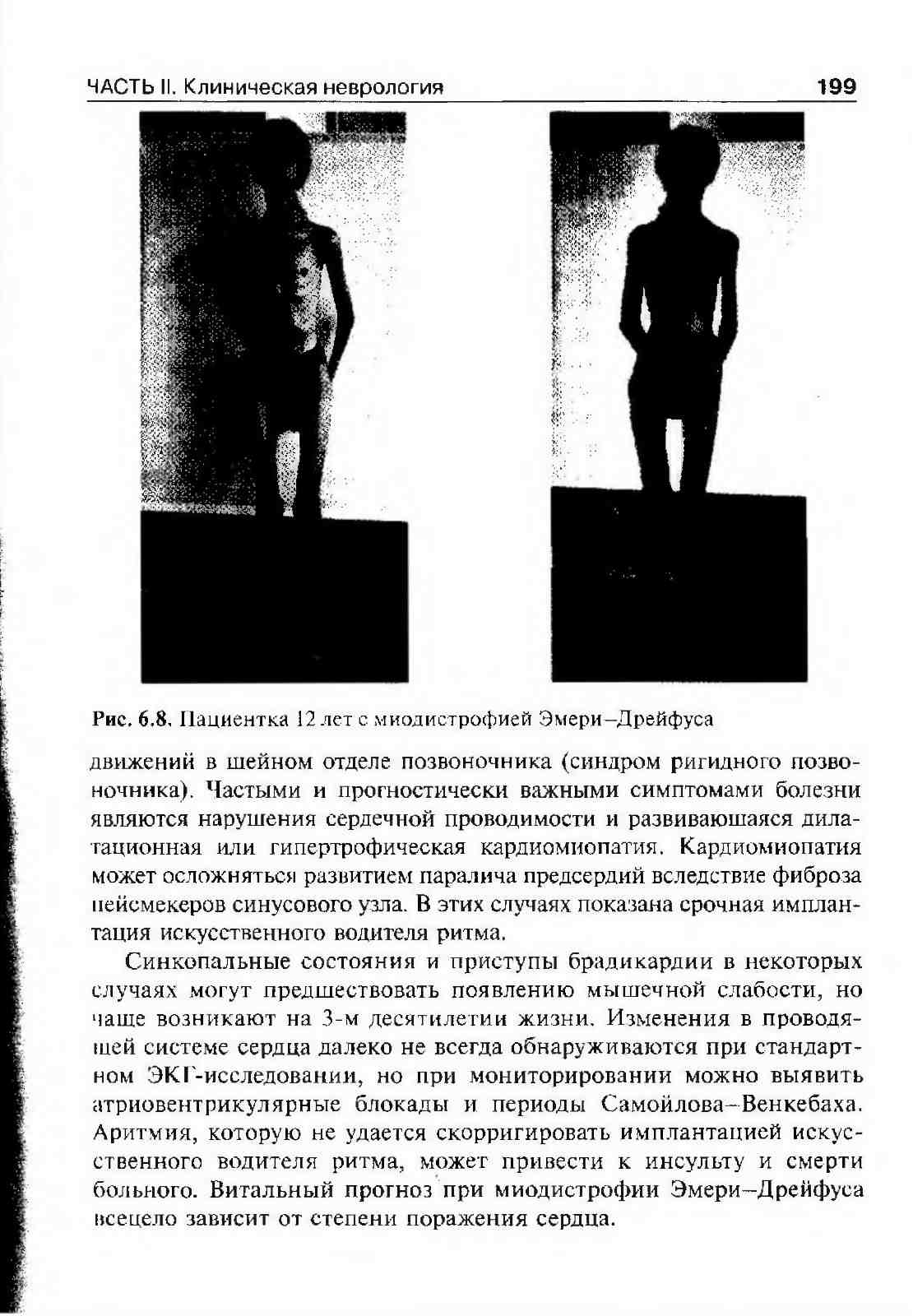 ЧАСТЬ II. Клиническая неврология

199

Рис. 6.8. Пациентка 12 лет с миодистрофией Эмери–Дрейфуса

движений в шейном отделе позвоночника (синдром ригидного позвоночника). Частыми и прогностически важными симптомами болезни являются нарушения сердечной проводимости и развивающаяся дилатационная или гипертрофическая кардиомиопатия. Кардиомиопатия может осложняться развитием паралича предсердий вследствие фиброза пейсмекеров синусового узла. В этих случаях показана срочная имплантация искусственного водителя ритма.

Синкопальные состояния и приступы брадикардии в некоторых случаях могут предшествовать появлению мышечной слабости, но чаще возникают на 3-м десятилетии жизни. Изменения в проводящей системе сердца далеко не всегда обнаруживаются при стандартном ЭКГ-исследовании, но при мониторировании можно выявить атриовентрикулярные блокады и периоды Самойлова–Венкебаха. Аритмия, которую не удается скорригировать имплантацией искусственного водителя ритма, может привести к инсульту и смерти больного. Витальный прогноз при миодистрофии Эмери–Дрейфуса всецело зависит от степени поражения сердца.